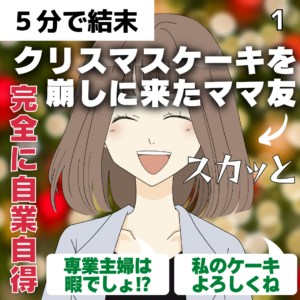 ５分で結末

1

クリスマスケーキを崩しに来たママ友

完全に自業自得

スカッと

専業主婦は暇でしょ⁉

私のケーキよろしくね